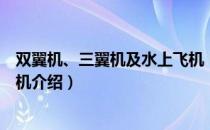 双翼机、三翼机及水上飞机
机介绍）